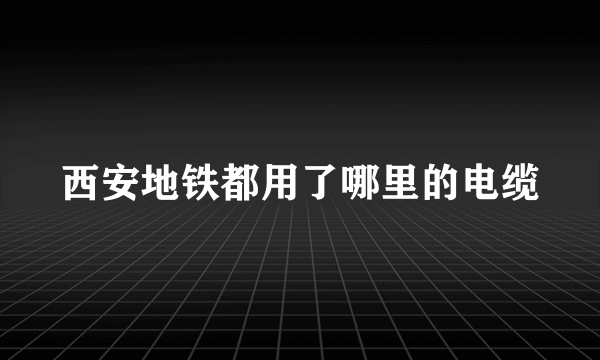 西安地铁都用了哪里的电缆